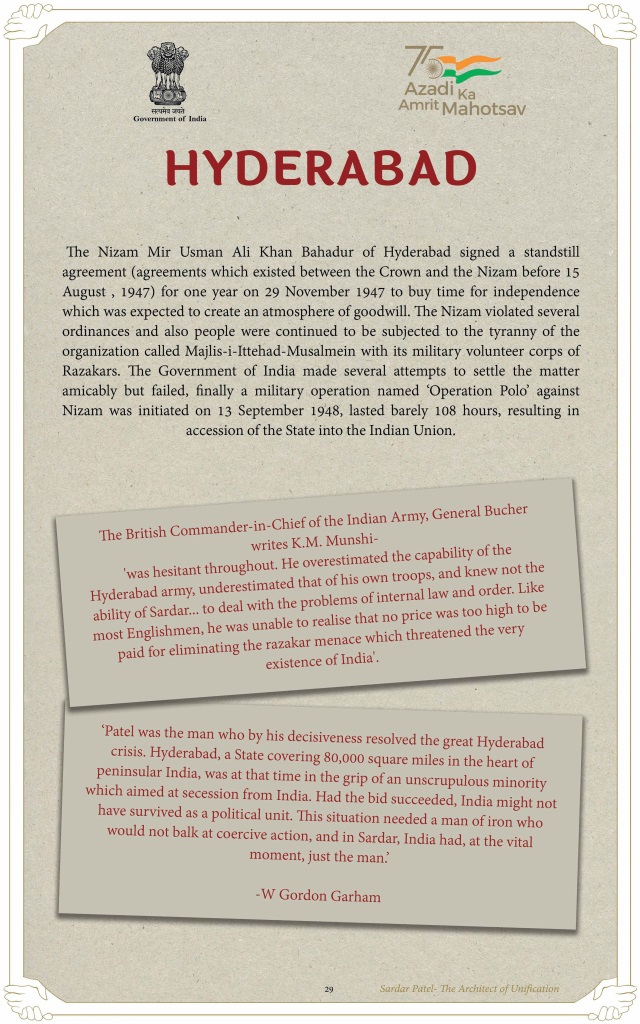 सत्यमेव जयते
Government of India

75 Azadi Ka Amrit Mahotsav

HYDERABAD

The Nizam Mir Usman Ali Khan Bahadur of Hyderabad signed a standstill agreement (agreements which existed between the Crown and the Nizam before 15 August , 1947) for one year on 29 November 1947 to buy time for independence which was expected to create an atmosphere of goodwill. The Nizam violated several ordinances and also people were continued to be subjected to the tyranny of the organization called Majlis-i-Ittehad-Musalmein with its military volunteer corps of Razakars. The Government of India made several attempts to settle the matter amicably but failed, finally a military operation named 'Operation Polo' against Nizam was initiated on 13 September 1948, lasted barely 108 hours, resulting in accession of the State into the Indian Union.

The British Commander-in-Chief of the Indian Army, General Bucher writes K.M. Munshi- 'was hesitant throughout. He overestimated the capability of the Hyderabad army, underestimated that of his own troops, and knew not the ability of Sardar... to deal with the problems of internal law and order. Like most Englishmen, he was unable to realise that no price was too high to be paid for eliminating the razakar menace which threatened the very existence of India'.

'Patel was the man who by his decisiveness resolved the great Hyderabad crisis. Hyderabad, a State covering 80,000 square miles in the heart of peninsular India, was at that time in the grip of an unscrupulous minority which aimed at secession from India. Had the bid succeeded, India might not have survived as a political unit. This situation needed a man of iron who would not balk at coercive action, and in Sardar, India had, at the vital moment, just the man.'

-W Gordon Garham

29 Sardar Patel- The Architect of Unification